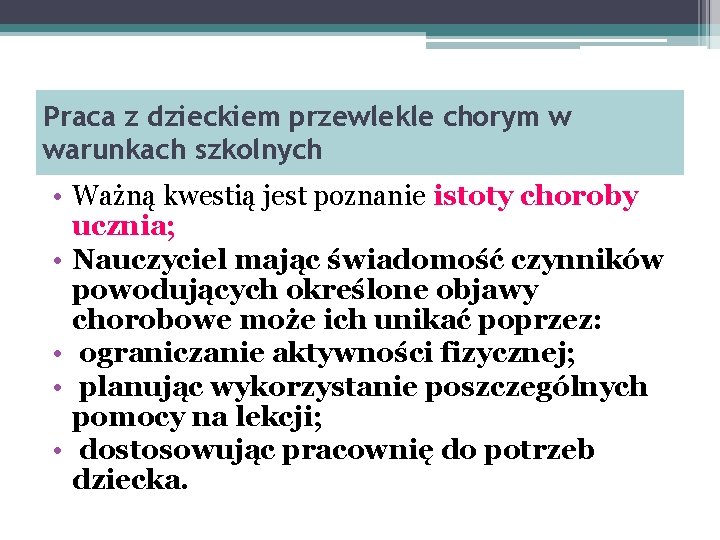 Praca z dzieckiem przewlekle chorym w warunkach szkolnych

• Ważną kwestią jest poznanie istoty choroby ucznia;
• Nauczyciel mając świadomość czynników powodujących określone objawy chorobowe może ich unikać poprzez:
• ograniczanie aktywności fizycznej;
• planując wykorzystanie poszczególnych pomocy na lekcji;
• dostosowując pracownię do potrzeb dziecka.